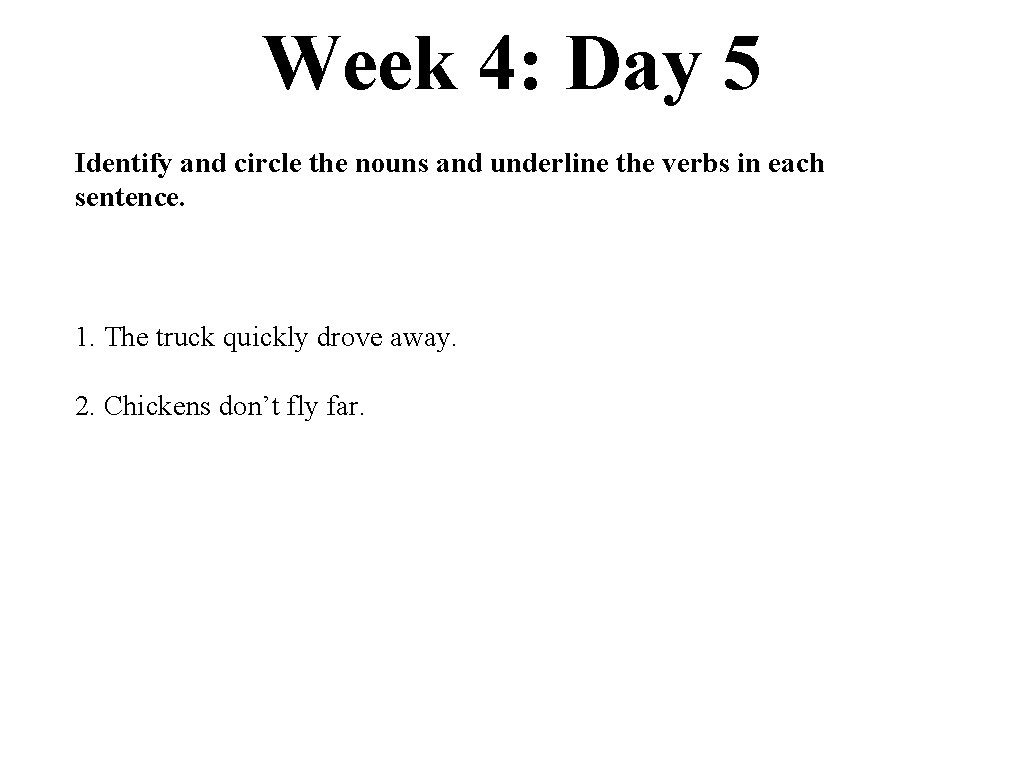 Week 4: Day 5

Identify and circle the nouns and underline the verbs in each sentence.

1. The truck quickly drove away.

2. Chickens don't fly far.